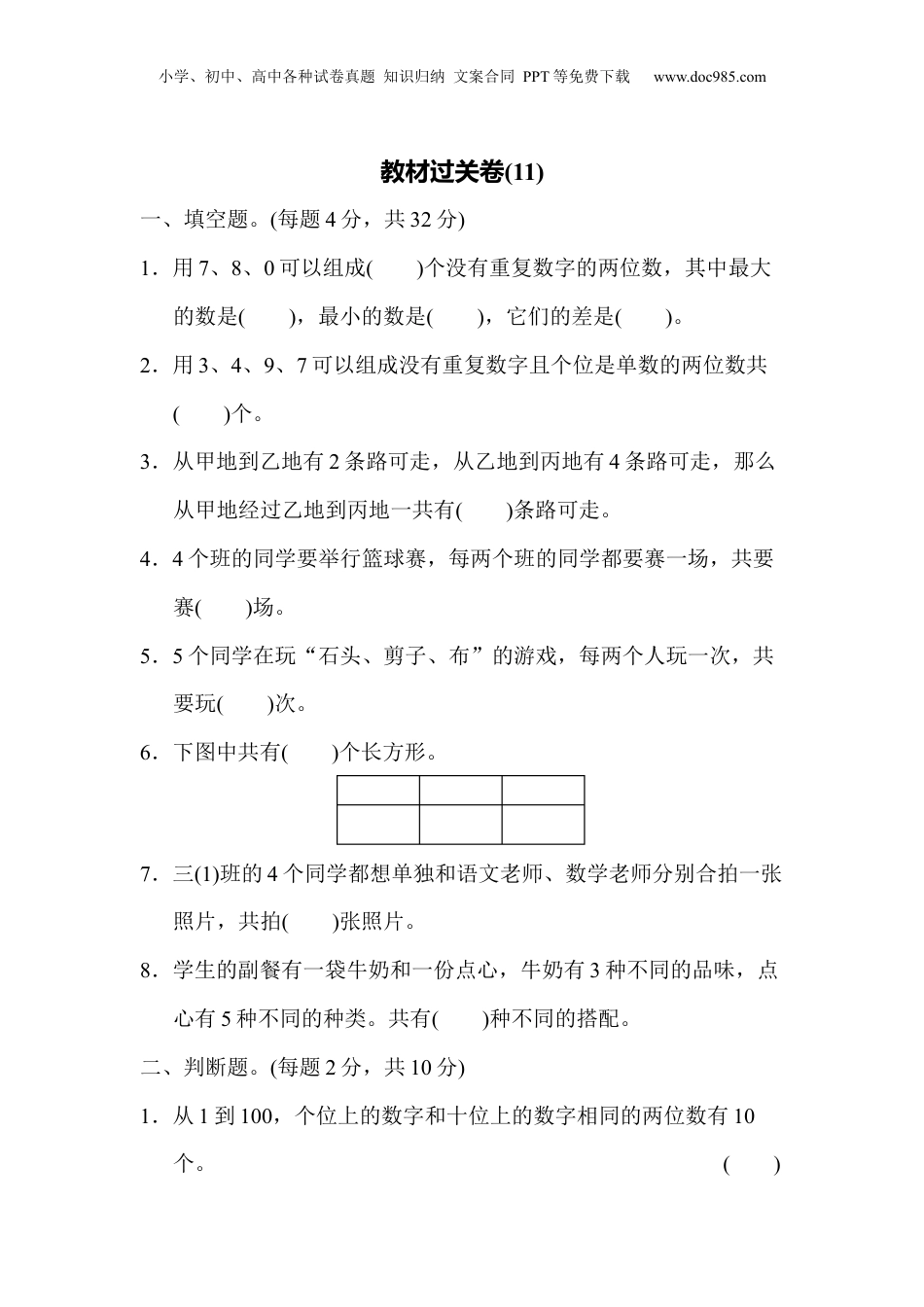 小学、初中、高中各种试卷真题 知识归纳 文案合同 PPT等免费下载 www.doc985.com

教材过关卷(11)

一、填空题。(每题4分，共32分)

1．用7、8、0可以组成(　　)个没有重复数字的两位数，其中最大的数是(　　)，最小的数是(　　)，它们的差是(　　)。

2．用3、4、9、7可以组成没有重复数字且个位是单数的两位数共(　　)个。

3．从甲地到乙地有2条路可走，从乙地到丙地有4条路可走，那么从甲地经过乙地到丙地一共有(　　)条路可走。

4．4个班的同学要举行篮球赛，每两个班的同学都要赛一场，共要赛(　　)场。

5．5个同学在玩“石头、剪子、布”的游戏，每两个人玩一次，共要玩(　　)次。

6．下图中共有(　　)个长方形。

7．三(1)班的4个同学都想单独和语文老师、数学老师分别合拍一张照片，共拍(　　)张照片。

8．学生的副餐有一袋牛奶和一份点心，牛奶有3种不同的品味，点心有5种不同的种类。共有(　　)种不同的搭配。

二、判断题。(每题2分，共10分)

1．从1到100，个位上的数字和十位上的数字相同的两位数有10个。　　(　　)